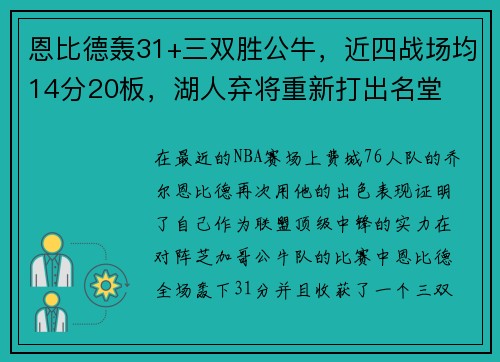 恩比德轰31+三双胜公牛，近四战场均14分20板，湖人弃将重新打出名堂

在最近的NBA赛场上费城76人队的乔尔恩比德再次用他的出色表现证明了自己作为联盟顶级中锋的实力在对阵芝加哥公牛队的比赛中恩比德全场轰下31分并且收获了一个三双